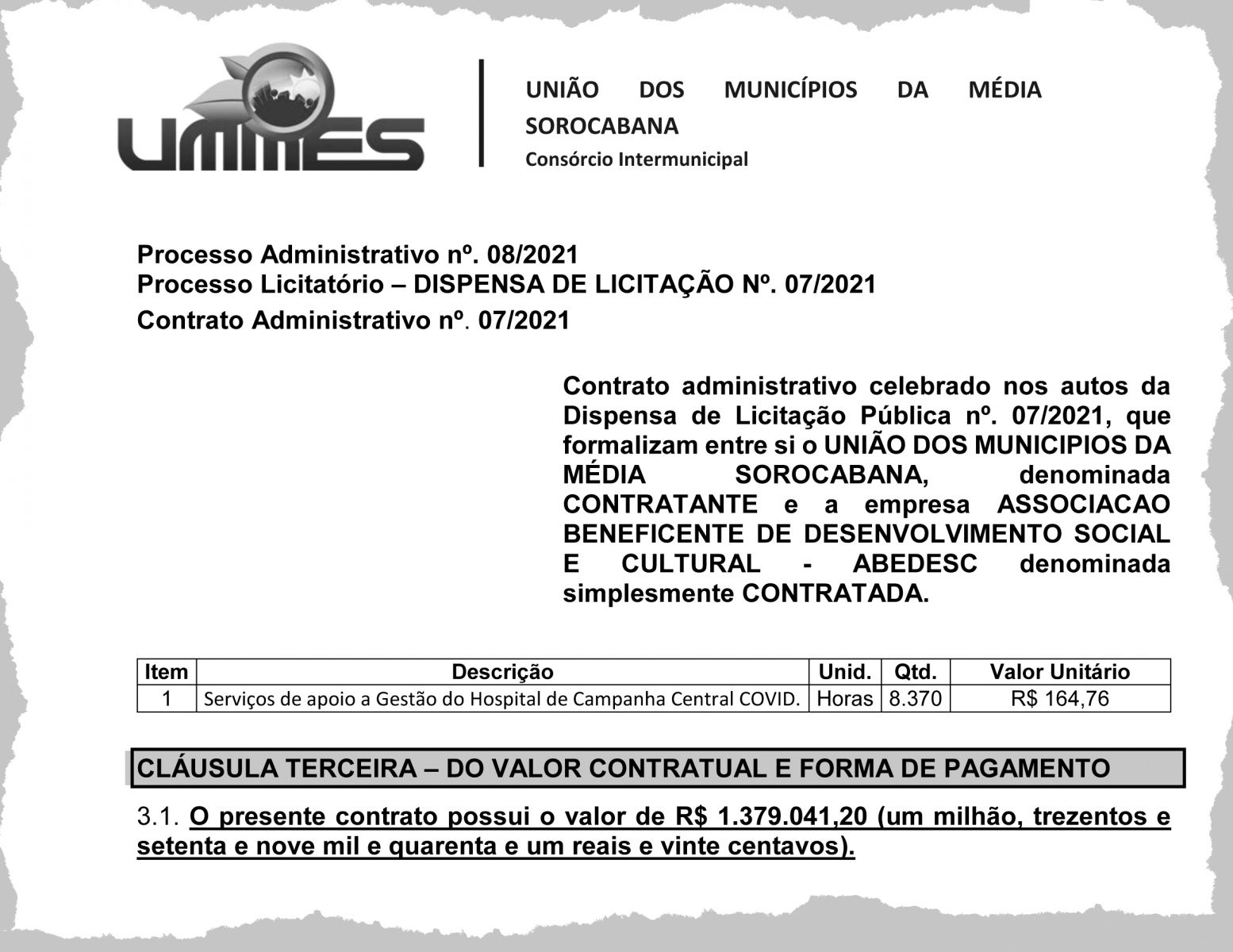 UMMES

UNIÃO DOS MUNICÍPIOS DA MÉDIA SOROCABANA
Consórcio Intermunicipal

Processo Administrativo nº. 08/2021
Processo Licitatório – DISPENSA DE LICITAÇÃO Nº. 07/2021
Contrato Administrativo nº. 07/2021

Contrato administrativo celebrado nos autos da Dispensa de Licitação Pública nº. 07/2021, que formalizam entre si o UNIÃO DOS MUNICIPIOS DA MÉDIA SOROCABANA, denominada CONTRATANTE e a empresa ASSOCIACAO BENEFICENTE DE DESENVOLVIMENTO SOCIAL E CULTURAL - ABEDESC denominada simplesmente CONTRATADA.

| Item | Descrição | Unid. | Qtd. | Valor Unitário |
|---|---|---|---|---|
| 1 | Serviços de apoio a Gestão do Hospital de Campanha Central COVID. | Horas | 8.370 | R$ 164,76 |

CLÁUSULA TERCEIRA – DO VALOR CONTRATUAL E FORMA DE PAGAMENTO

3.1. O presente contrato possui o valor de R$ 1.379.041,20 (um milhão, trezentos e setenta e nove mil e quarenta e um reais e vinte centavos).